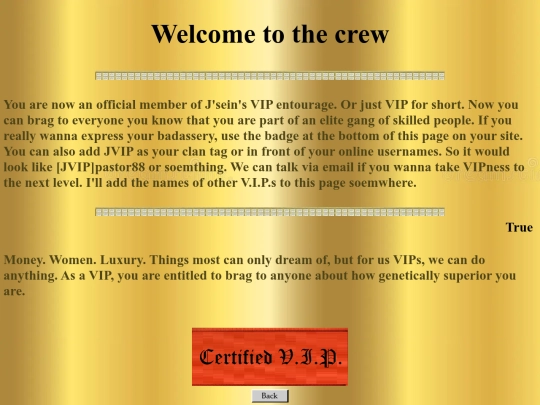 Welcome to the crew

You are now an official member of J'sein's VIP entourage. Or just VIP for short. Now you can brag to everyone you know that you are part of an elite gang of skilled people. If you really wanna express your badassery, use the badge at the bottom of this page on your site. You can also add JVIP as your clan tag or in front of your online usernames. So it would look like [JVIP]pastor88 or soemthing. We can talk via email if you wanna take VIPness to the next level. I'll add the names of other V.I.P.s to this page soemwhere.

True

Money. Women. Luxury. Things most can only dream of, but for us VIPs, we can do anything. As a VIP, you are entitled to brag to anyone about how genetically superior you are.

Certified V.I.P.

Back